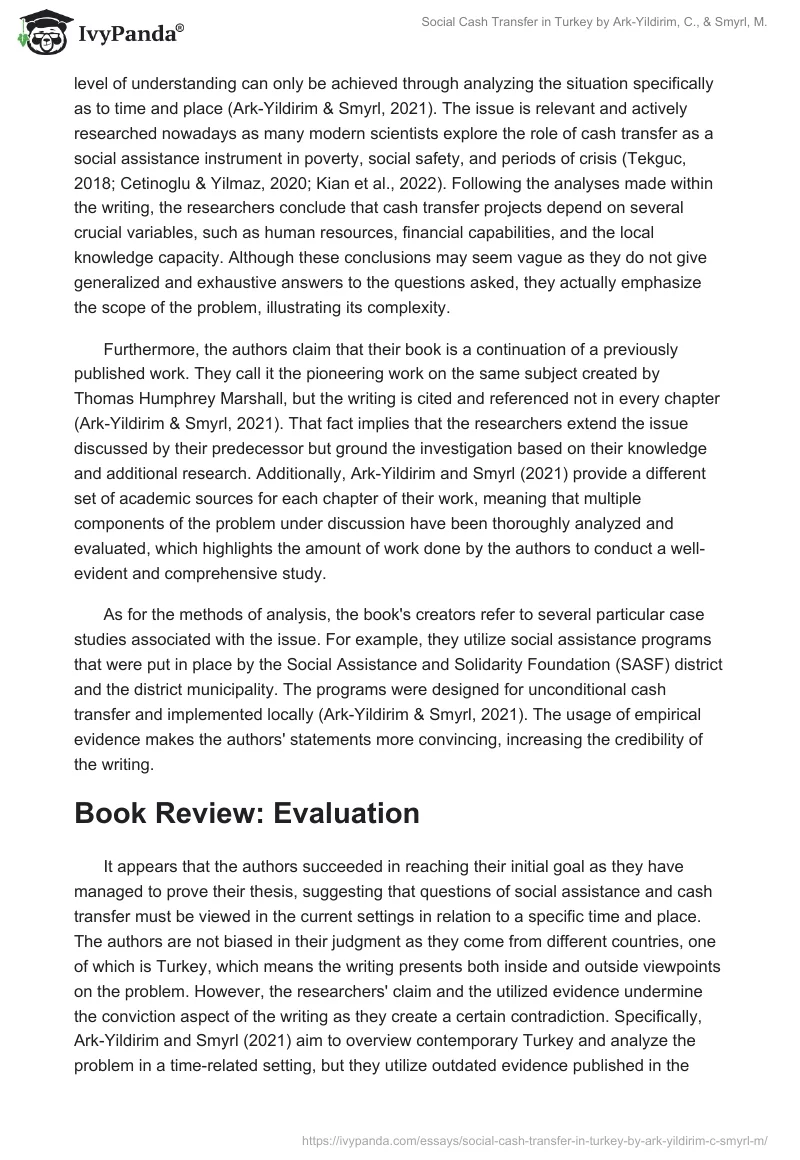 IvyPanda®

Social Cash Transfer in Turkey by Ark-Yildirim, C., & Smyrl, M.

level of understanding can only be achieved through analyzing the situation specifically as to time and place (Ark-Yildirim & Smyrl, 2021). The issue is relevant and actively researched nowadays as many modern scientists explore the role of cash transfer as a social assistance instrument in poverty, social safety, and periods of crisis (Tekguc, 2018; Cetinoglu & Yilmaz, 2020; Kian et al., 2022). Following the analyses made within the writing, the researchers conclude that cash transfer projects depend on several crucial variables, such as human resources, financial capabilities, and the local knowledge capacity. Although these conclusions may seem vague as they do not give generalized and exhaustive answers to the questions asked, they actually emphasize the scope of the problem, illustrating its complexity.

Furthermore, the authors claim that their book is a continuation of a previously published work. They call it the pioneering work on the same subject created by Thomas Humphrey Marshall, but the writing is cited and referenced not in every chapter (Ark-Yildirim & Smyrl, 2021). That fact implies that the researchers extend the issue discussed by their predecessor but ground the investigation based on their knowledge and additional research. Additionally, Ark-Yildirim and Smyrl (2021) provide a different set of academic sources for each chapter of their work, meaning that multiple components of the problem under discussion have been thoroughly analyzed and evaluated, which highlights the amount of work done by the authors to conduct a well-evident and comprehensive study.

As for the methods of analysis, the book's creators refer to several particular case studies associated with the issue. For example, they utilize social assistance programs that were put in place by the Social Assistance and Solidarity Foundation (SASF) district and the district municipality. The programs were designed for unconditional cash transfer and implemented locally (Ark-Yildirim & Smyrl, 2021). The usage of empirical evidence makes the authors' statements more convincing, increasing the credibility of the writing.

Book Review: Evaluation

It appears that the authors succeeded in reaching their initial goal as they have managed to prove their thesis, suggesting that questions of social assistance and cash transfer must be viewed in the current settings in relation to a specific time and place. The authors are not biased in their judgment as they come from different countries, one of which is Turkey, which means the writing presents both inside and outside viewpoints on the problem. However, the researchers' claim and the utilized evidence undermine the conviction aspect of the writing as they create a certain contradiction. Specifically, Ark-Yildirim and Smyrl (2021) aim to overview contemporary Turkey and analyze the problem in a time-related setting, but they utilize outdated evidence published in the

https://ivypanda.com/essays/social-cash-transfer-in-turkey-by-ark-yildirim-c-smyrl-m/